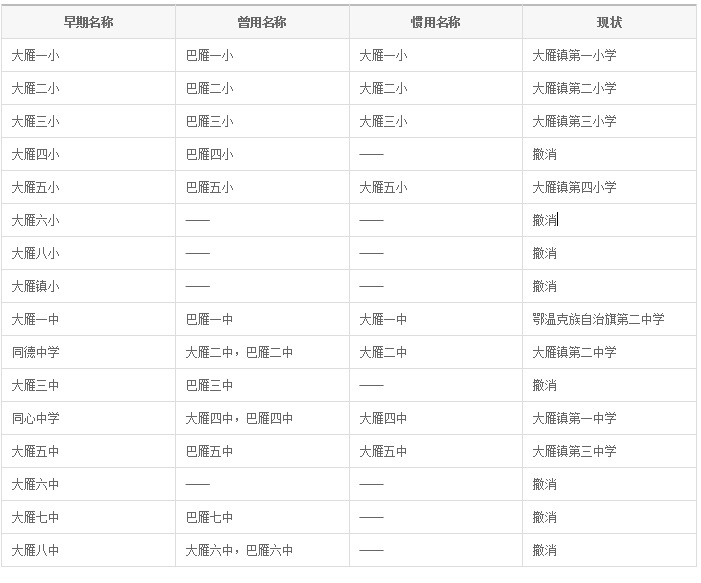 | 早期名称 | 曾用名称 | 惯用名称 | 现状 |
|---|---|---|---|
| 大雁一小 | 巴雁一小 | 大雁一小 | 大雁镇第一小学 |
| 大雁二小 | 巴雁二小 | 大雁二小 | 大雁镇第二小学 |
| 大雁三小 | 巴雁三小 | 大雁三小 | 大雁镇第三小学 |
| 大雁四小 | 巴雁四小 | —— | 撤消 |
| 大雁五小 | 巴雁五小 | 大雁五小 | 大雁镇第四小学 |
| 大雁六小 | —— | —— | 撤消 |
| 大雁八小 | —— | —— | 撤消 |
| 大雁镇小 | —— | —— | 撤消 |
| 大雁一中 | 巴雁一中 | 大雁一中 | 鄂温克族自治旗第二中学 |
| 同德中学 | 大雁二中，巴雁二中 | 大雁二中 | 大雁镇第二中学 |
| 大雁三中 | 巴雁三中 | —— | 撤消 |
| 同心中学 | 大雁四中，巴雁四中 | 大雁四中 | 大雁镇第一中学 |
| 大雁五中 | 巴雁五中 | 大雁五中 | 大雁镇第三中学 |
| 大雁六中 | —— | —— | 撤消 |
| 大雁七中 | 巴雁七中 | —— | 撤消 |
| 大雁八中 | 大雁六中，巴雁六中 | —— | 撤消 |